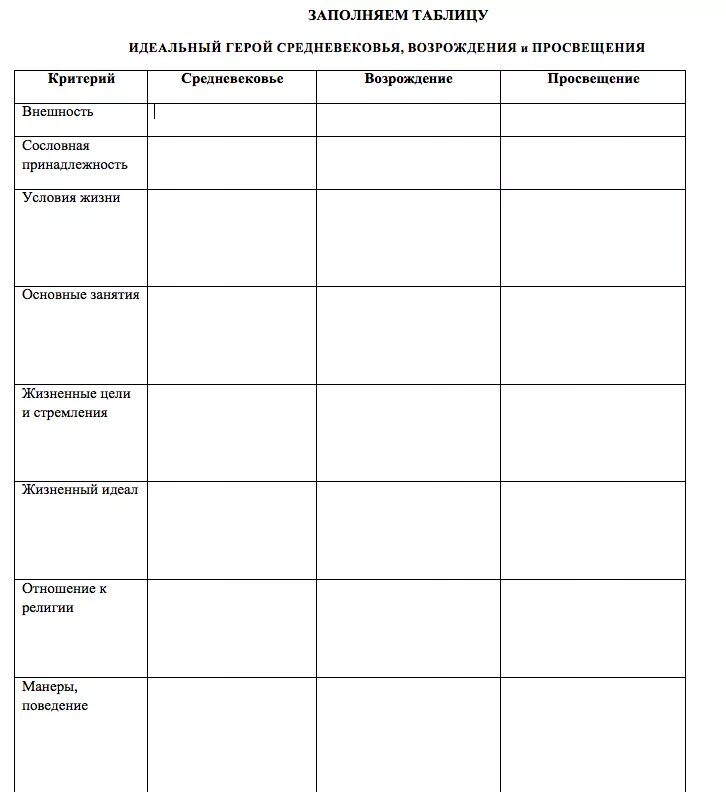 ЗАПОЛНЯЕМ ТАБЛИЦУ

ИДЕАЛЬНЫЙ ГЕРОЙ СРЕДНЕВЕКОВЬЯ, ВОЗРОЖДЕНИЯ и ПРОСВЕЩЕНИЯ

| Критерий | Средневековье | Возрождение | Просвещение |
|---|---|---|---|
| Внешность | | | |
| Сословная принадлежность | | | |
| Условия жизни | | | |
| Основные занятия | | | |
| Жизненные цели и стремления | | | |
| Жизненный идеал | | | |
| Отношение к религии | | | |
| Манеры, поведение | | | |